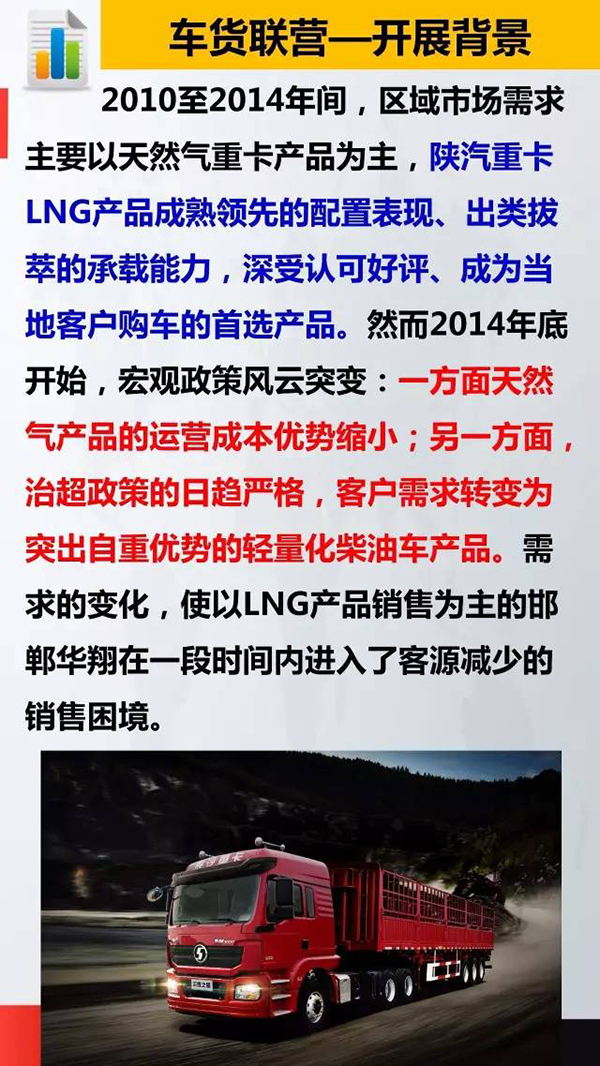 车货联营—开展背景

2010至2014年间，区域市场需求主要以天然气重卡产品为主，陕汽重卡LNG产品成熟领先的配置表现、出类拔萃的承载能力，深受认可好评、成为当地客户购车的首选产品。然而2014年底开始，宏观政策风云突变：一方面天然气产品的运营成本优势缩小；另一方面，治超政策的日趋严格，客户需求转变为突出自重优势的轻量化柴油车产品。需求的变化，使以LNG产品销售为主的邯郸华翔在一段时间内进入了客源减少的销售困境。

陕汽重卡